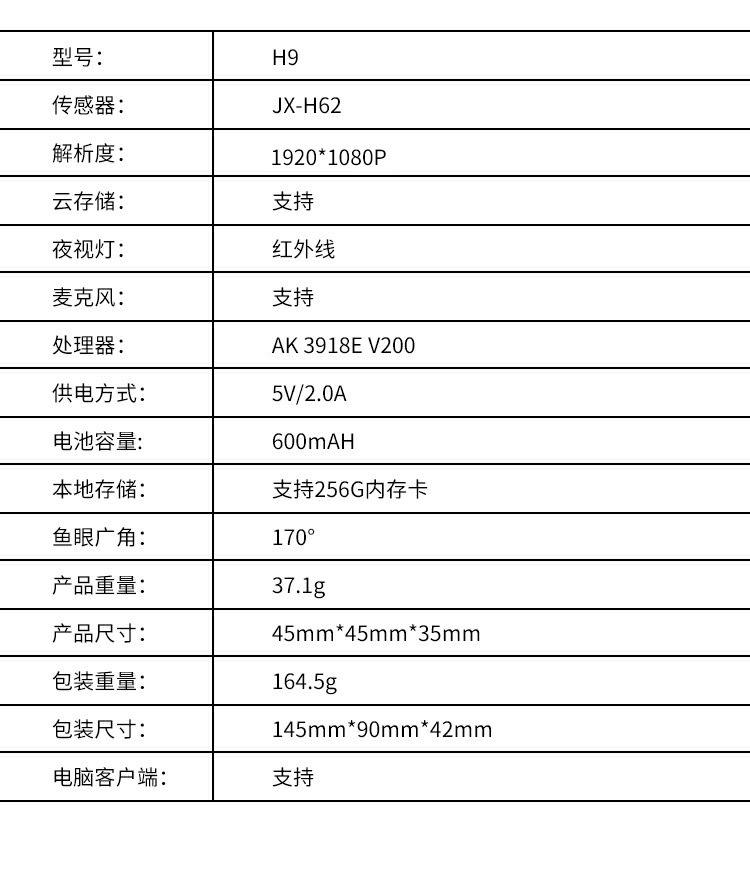 | 型号: | H9 |
|---|---|
| 传感器: | JX-H62 |
| 解析度: | 1920*1080P |
| 云存储: | 支持 |
| 夜视灯: | 红外线 |
| 麦克风: | 支持 |
| 处理器: | AK 3918E V200 |
| 供电方式: | 5V/2.0A |
| 电池容量: | 600mAH |
| 本地存储: | 支持256G内存卡 |
| 鱼眼广角: | 170° |
| 产品重量: | 37.1g |
| 产品尺寸: | 45mm*45mm*35mm |
| 包装重量: | 164.5g |
| 包装尺寸: | 145mm*90mm*42mm |
| 电脑客户端: | 支持 |